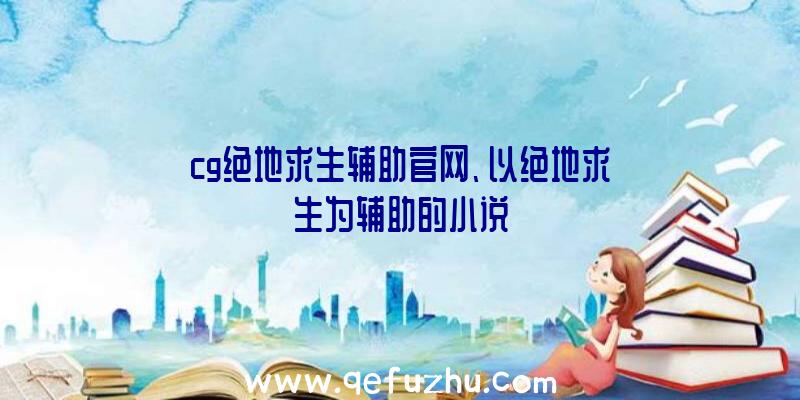 cg绝地求生辅助官网、以绝地求生为辅助的小说

www.qefuzhu.com